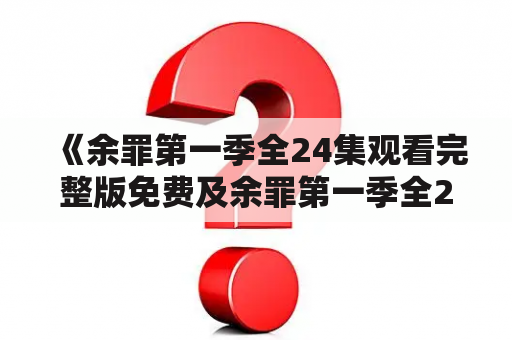 《余罪第一季全24集观看完整版免费及余罪第一季全2